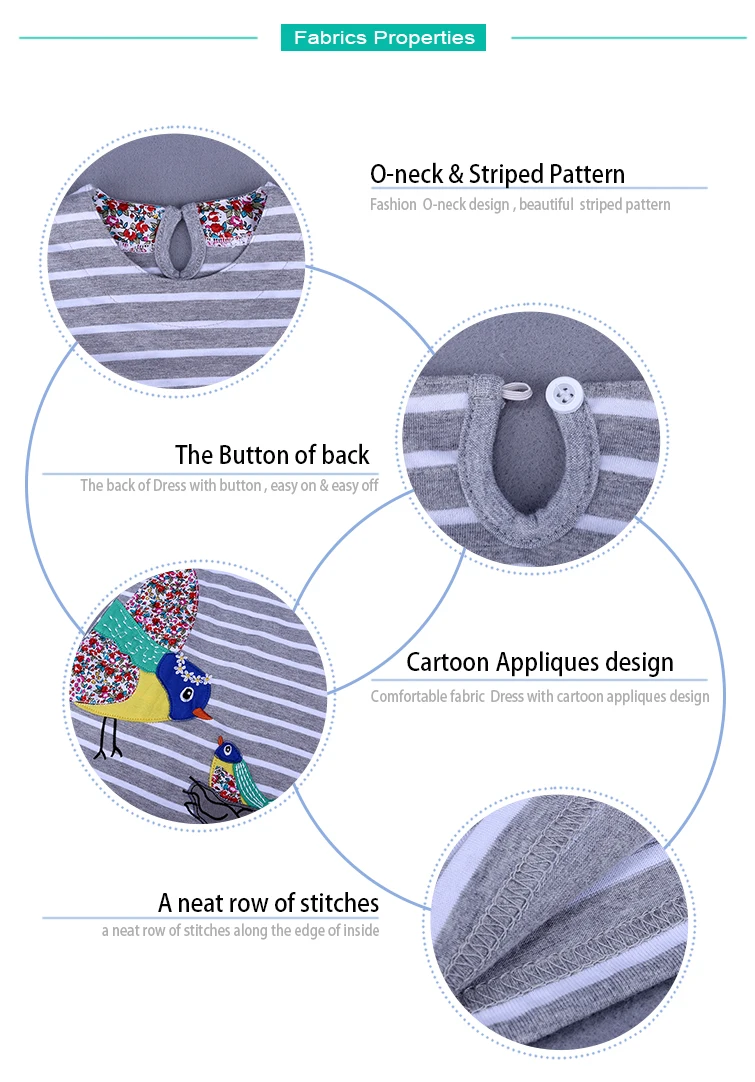 Fabrics Properties

O-neck & Striped Pattern

Fashion O-neck design , beautiful striped pattern

The Button of back

The back of Dress with button , easy on & easy off

Cartoon Appliques design

Comfortable fabric Dress with cartoon appliques design

A neat row of stitches

a neat row of stitches along the edge of inside